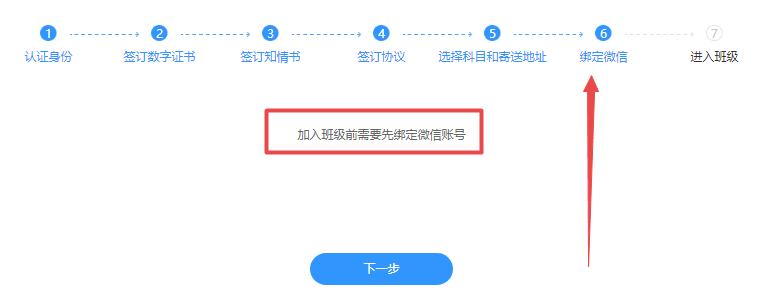 1 认证身份
2 签订数字证书
3 签订知情书
4 签订协议
5 选择科目和寄送地址
6 绑定微信
7 进入班级

加入班级前需要先绑定微信账号

下一步